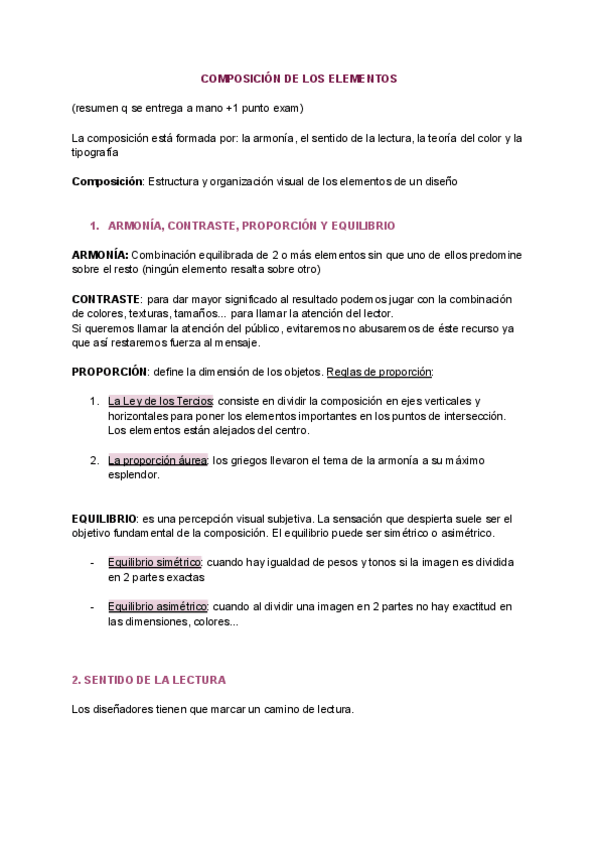 COMPOSICIÓN DE LOS ELEMENTOS

(resumen q se entrega a mano +1 punto exam)

La composición está formada por: la armonía, el sentido de la lectura, la teoría del color y la tipografía

Composición: Estructura y organización visual de los elementos de un diseño

1. ARMONÍA, CONTRASTE, PROPORCIÓN Y EQUILIBRIO

ARMONÍA: Combinación equilibrada de 2 o más elementos sin que uno de ellos predomine sobre el resto (ningún elemento resalta sobre otro)

CONTRASTE: para dar mayor significado al resultado podemos jugar con la combinación de colores, texturas, tamaños... para llamar la atención del lector.
Si queremos llamar la atención del público, evitaremos no abusaremos de éste recurso ya que así restaremos fuerza al mensaje.

PROPORCIÓN: define la dimensión de los objetos. Reglas de proporción:

1. La Ley de los Tercios: consiste en dividir la composición en ejes verticales y horizontales para poner los elementos importantes en los puntos de intersección. Los elementos están alejados del centro.

2. La proporción áurea: los griegos llevaron el tema de la armonía a su máximo esplendor.

EQUILIBRIO: es una percepción visual subjetiva. La sensación que despierta suele ser el objetivo fundamental de la composición. El equilibrio puede ser simétrico o asimétrico.

- Equilibrio simétrico: cuando hay igualdad de pesos y tonos si la imagen es dividida en 2 partes exactas

- Equilibrio asimétrico: cuando al dividir una imagen en 2 partes no hay exactitud en las dimensiones, colores...

2. SENTIDO DE LA LECTURA

Los diseñadores tienen que marcar un camino de lectura.